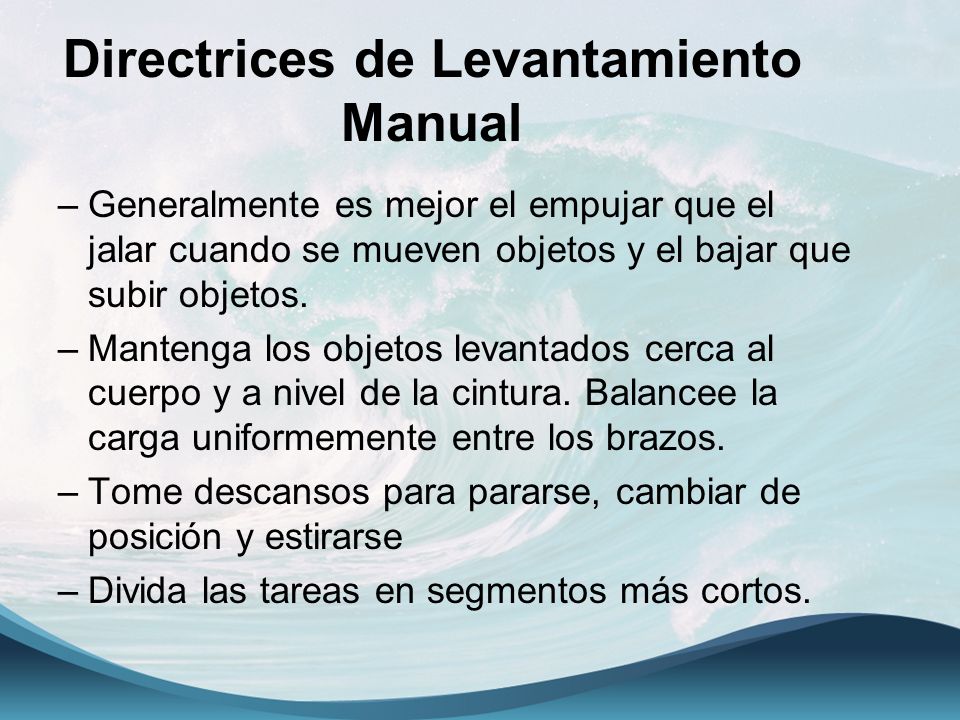 Directrices de Levantamiento Manual

– Generalmente es mejor el empujar que el jalar cuando se mueven objetos y el bajar que subir objetos.

– Mantenga los objetos levantados cerca al cuerpo y a nivel de la cintura. Balancee la carga uniformemente entre los brazos.

– Tome descansos para pararse, cambiar de posición y estirarse

– Divida las tareas en segmentos más cortos.